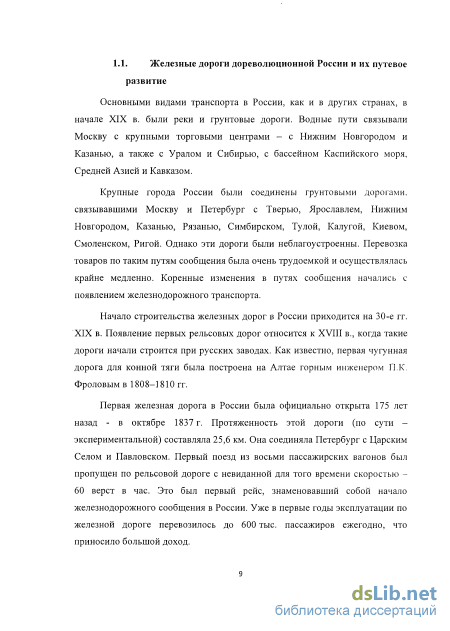 1.1. Железные дороги дореволюционной России и их путевое развитие

Основными видами транспорта в России, как и в других странах, в начале XIX в. были реки и грунтовые дороги. Водные пути связывали Москву с крупными торговыми центрами – с Нижним Новгородом и Казанью, а также с Уралом и Сибирью, с бассейном Каспийского моря, Средней Азией и Кавказом.

Крупные города России были соединены грунтовыми дорогами, связывавшими Москву и Петербург с Тверью, Ярославлем, Нижним Новгородом, Казанью, Рязанью, Симбирском, Тулой, Калугой, Киевом, Смоленском, Ригой. Однако эти дороги были неблагоустроенны. Перевозка товаров по таким путям сообщения была очень трудоемкой и осуществлялась крайне медленно. Коренные изменения в путях сообщения начались с появлением железнодорожного транспорта.

Начало строительства железных дорог в России приходится на 30-е гг. XIX в. Появление первых рельсовых дорог относится к XVIII в., когда такие дороги начали строится при русских заводах. Как известно, первая чугунная дорога для конной тяги была построена на Алтае горным инженером П.К. Фроловым в 1808–1810 гг.

Первая железная дорога в России была официально открыта 175 лет назад - в октябре 1837 г. Протяженность этой дороги (по сути – экспериментальной) составляла 25,6 км. Она соединяла Петербург с Царским Селом и Павловском. Первый поезд из восьми пассажирских вагонов был пропущен по рельсовой дороге с невиданной для того времени скоростью – 60 верст в час. Это был первый рейс, знаменовавший собой начало железнодорожного сообщения в России. Уже в первые годы эксплуатации по железной дороге перевозилось до 600 тыс. пассажиров ежегодно, что приносило большой доход.

9

dsLib.net
библиотека диссертаций